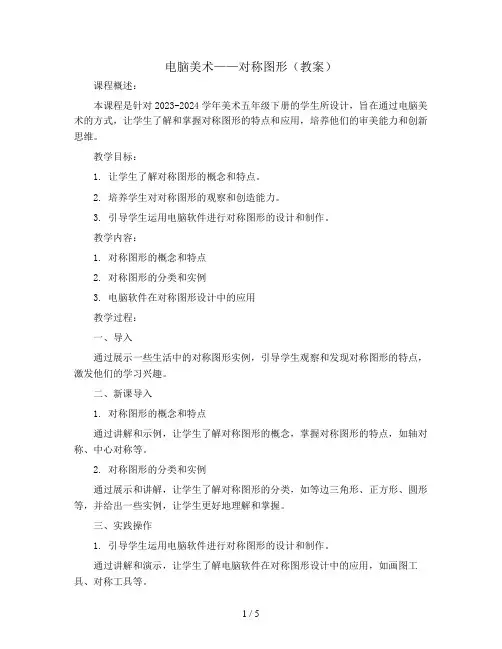 电脑美术——对称图形（教案）

课程概述：

本课程是针对 2023-2024 学年美术五年级下册的学生所设计，旨在通过电脑美术的方式，让学生了解和掌握对称图形的特点和应用，培养他们的审美能力和创新思维。

教学目标：

1. 让学生了解对称图形的概念和特点。

2. 培养学生对对称图形的观察和创造能力。

3. 引导学生运用电脑软件进行对称图形的设计和制作。

教学内容：

1. 对称图形的概念和特点

2. 对称图形的分类和实例

3. 电脑软件在对称图形设计中的应用

教学过程：

一、导入

通过展示一些生活中的对称图形实例，引导学生观察和发现对称图形的特点，激发他们的学习兴趣。

二、新课导入

1. 对称图形的概念和特点

通过讲解和示例，让学生了解对称图形的概念，掌握对称图形的特点，如轴对称、中心对称等。

2. 对称图形的分类和实例

通过展示和讲解，让学生了解对称图形的分类，如等边三角形、正方形、圆形等，并给出一些实例，让学生更好地理解和掌握。

三、实践操作

1. 引导学生运用电脑软件进行对称图形的设计和制作。

通过讲解和演示，让学生了解电脑软件在对称图形设计中的应用，如画图工具、对称工具等。

1 / 5